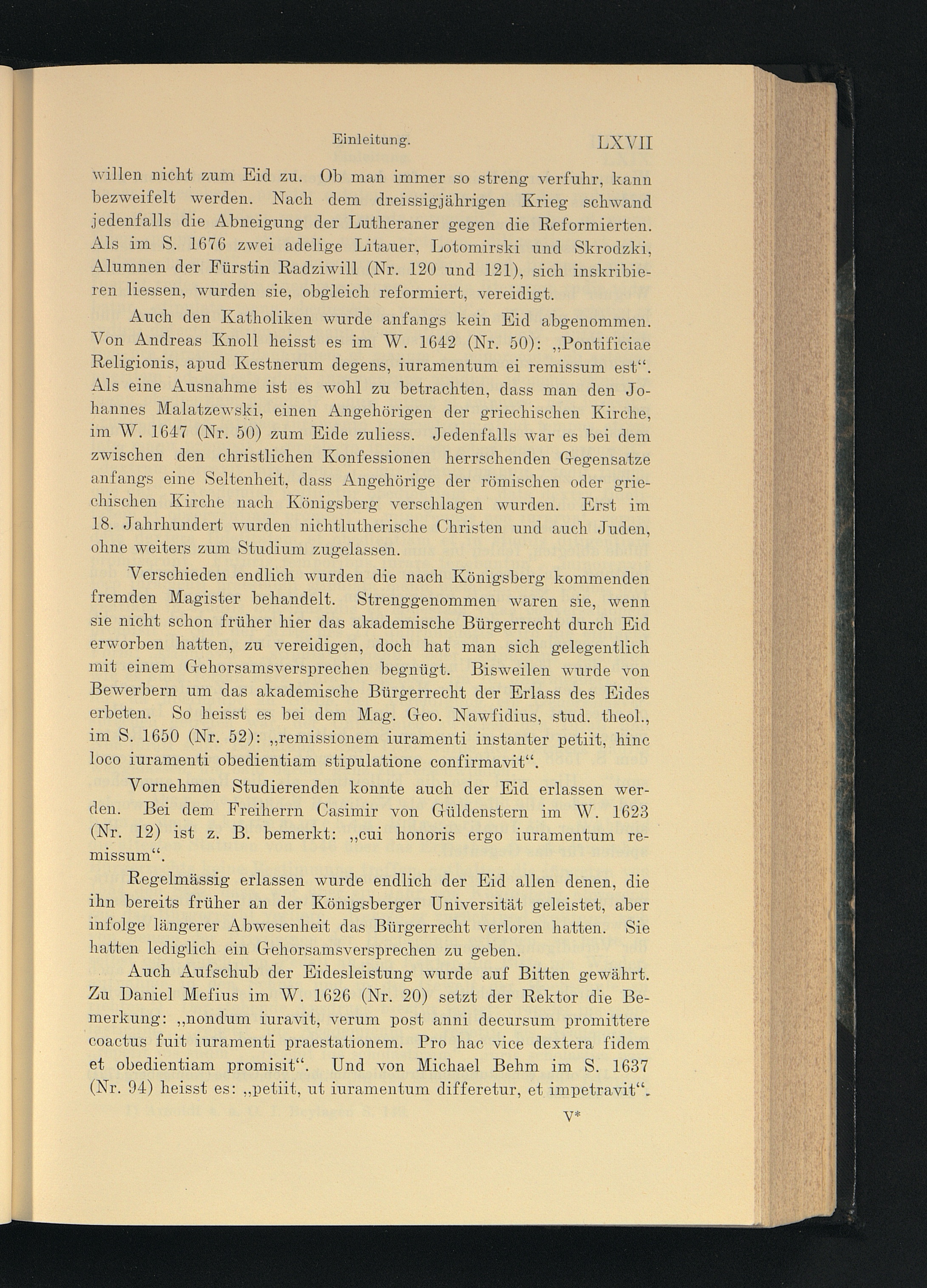 Einleitung. LXVII

willen nicht zum Eid zu. Ob man immer so streng verfuhr, kann bezweifelt werden. Nach dem dreissigjährigen Krieg schwand jedenfalls die Abneigung der Lutheraner gegen die Reformierten. Als im S. 1676 zwei adelige Litauer, Lotomirski und Skrodzki, Alumnen der Fürstin Radziwill (Nr. 120 und 121), sich inskribieren liessen, wurden sie, obgleich reformiert, vereidigt.

Auch den Katholiken wurde anfangs kein Eid abgenommen. Von Andreas Knoll heisst es im W. 1642 (Nr. 50): „Pontificiae Religionis, apud Kestnerum degens, iuramentum ei remissum est“. Als eine Ausnahme ist es wohl zu betrachten, dass man den Johannes Malatzewski, einen Angehörigen der griechischen Kirche, im W. 1647 (Nr. 50) zum Eide zuliess. Jedenfalls war es bei dem zwischen den christlichen Konfessionen herrschenden Gegensatze anfangs eine Seltenheit, dass Angehörige der römischen oder griechischen Kirche nach Königsberg verschlagen wurden. Erst im 18. Jahrhundert wurden nichtlutherische Christen und auch Juden, ohne weiters zum Studium zugelassen.

Verschieden endlich wurden die nach Königsberg kommenden fremden Magister behandelt. Strenggenommen waren sie, wenn sie nicht schon früher hier das akademische Bürgerrecht durch Eid erworben hatten, zu vereidigen, doch hat man sich gelegentlich mit einem Gehorsamsversprechen begnügt. Bisweilen wurde von Bewerbern um das akademische Bürgerrecht der Erlass des Eides erbeten. So heisst es bei dem Mag. Geo. Nawfidius, stud. theol., im S. 1650 (Nr. 52): „remissionem iuramenti instanter petiit, hinc loco iuramenti obedientiam stipulatione confirmavit“.

Vornehmen Studierenden konnte auch der Eid erlassen werden. Bei dem Freiherrn Casimir von Güldenstern im W. 1623 (Nr. 12) ist z. B. bemerkt: „cui honoris ergo iuramentum remissum“.

Regelmässig erlassen wurde endlich der Eid allen denen, die ihn bereits früher an der Königsberger Universität geleistet, aber infolge längerer Abwesenheit das Bürgerrecht verloren hatten. Sie hatten lediglich ein Gehorsamsversprechen zu geben.

Auch Aufschub der Eidesleistung wurde auf Bitten gewährt. Zu Daniel Mefius im W. 1626 (Nr. 20) setzt der Rektor die Bemerkung: „nondum iuravit, verum post anni decursum promittere coactus fuit iuramenti praestationem. Pro hac vice dextera fidem et obedientiam promisit“. Und von Michael Behm im S. 1637 (Nr. 94) heisst es: „petiit, ut iuramentum differetur, et impetravit“.

V*